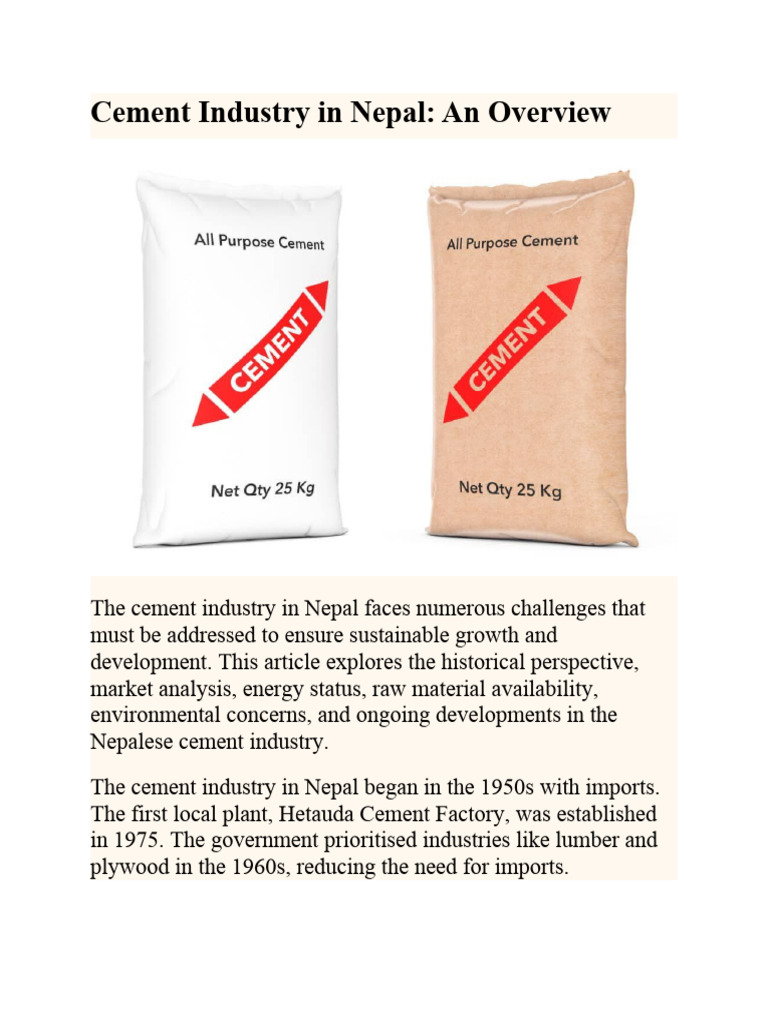 Cement Industry in Nepal: An Overview

All Purpose Cement

CEMENT

Net Qty 25 Kg

All Purpose Cement

CEMENT

Net Qty 25 Kg

The cement industry in Nepal faces numerous challenges that must be addressed to ensure sustainable growth and development. This article explores the historical perspective, market analysis, energy status, raw material availability, environmental concerns, and ongoing developments in the Nepalese cement industry.

The cement industry in Nepal began in the 1950s with imports. The first local plant, Hetauda Cement Factory, was established in 1975. The government prioritised industries like lumber and plywood in the 1960s, reducing the need for imports.